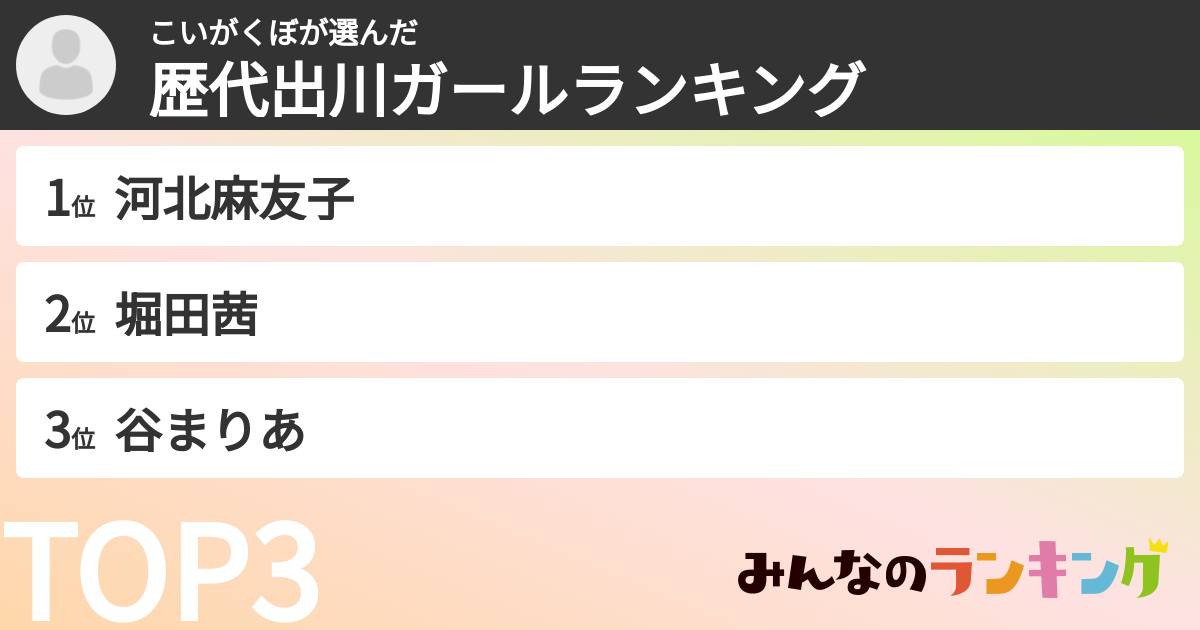 こいがくぼが選んだ
歴代出川ガールランキング

1位 河北麻友子

2位 堀田茜

3位 谷まりあ

TOP3

みんなのランキング